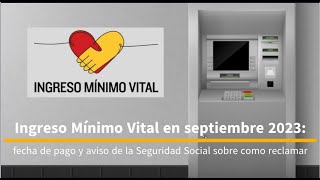 INGRESO MÍNIMO VITAL

Ingreso Mínimo Vital en septiembre 2023:

fecha de pago y aviso de la Seguridad Social sobre como reclamar